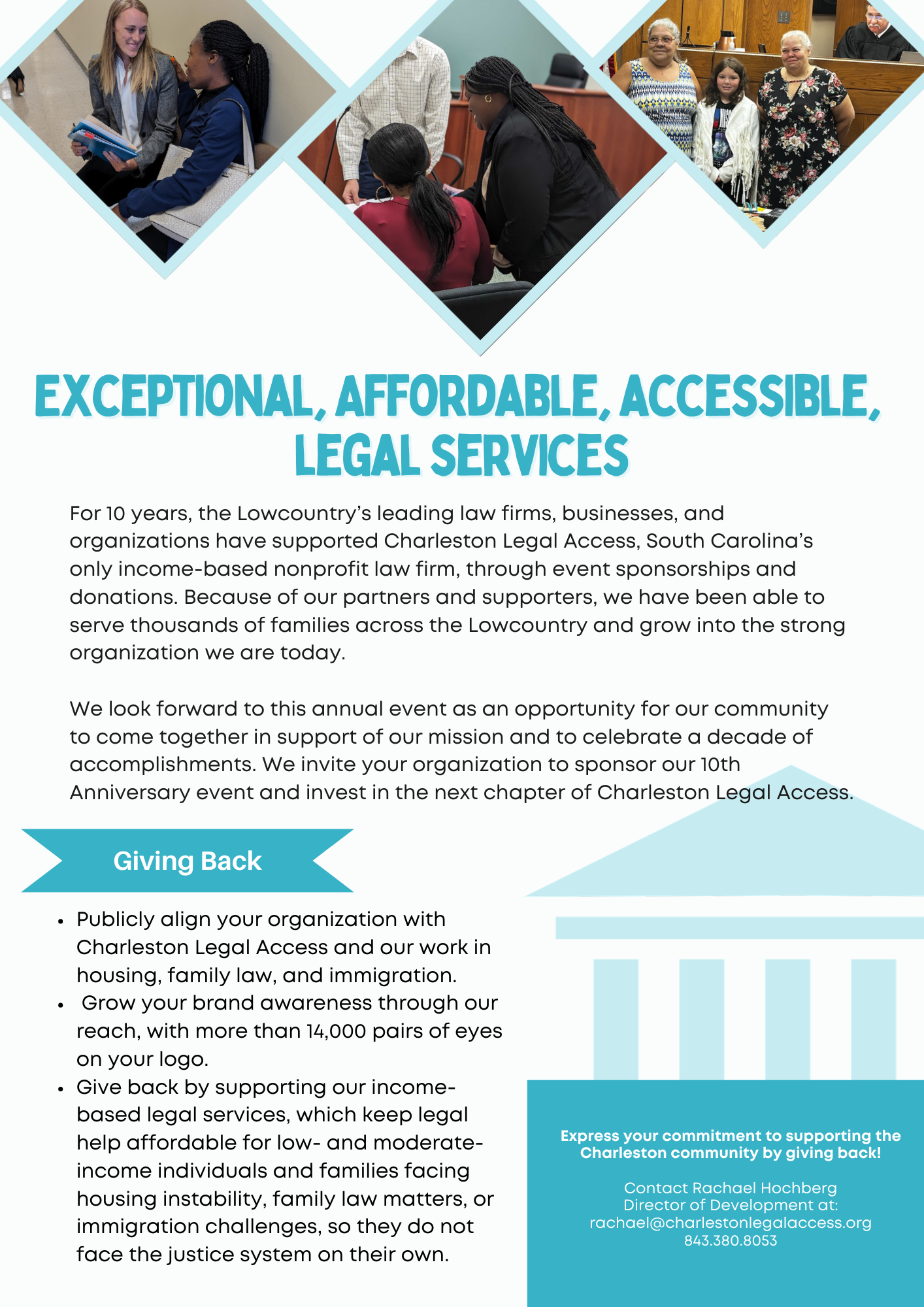 EXCEPTIONAL, AFFORDABLE, ACCESSIBLE, LEGAL SERVICES

For 10 years, the Lowcountry's leading law firms, businesses, and organizations have supported Charleston Legal Access, South Carolina's only income-based nonprofit law firm, through event sponsorships and donations. Because of our partners and supporters, we have been able to serve thousands of families across the Lowcountry and grow into the strong organization we are today.

We look forward to this annual event as an opportunity for our community to come together in support of our mission and to celebrate a decade of accomplishments. We invite your organization to sponsor our 10th Anniversary event and invest in the next chapter of Charleston Legal Access.

Giving Back

• Publicly align your organization with Charleston Legal Access and our work in housing, family law, and immigration.
• Grow your brand awareness through our reach, with more than 14,000 pairs of eyes on your logo.
• Give back by supporting our income-based legal services, which keep legal help affordable for low- and moderate-income individuals and families facing housing instability, family law matters, or immigration challenges, so they do not face the justice system on their own.

Express your commitment to supporting the Charleston community by giving back!

Contact Rachael Hochberg
Director of Development at:
rachael@charlestonlegalaccess.org
843.380.8053